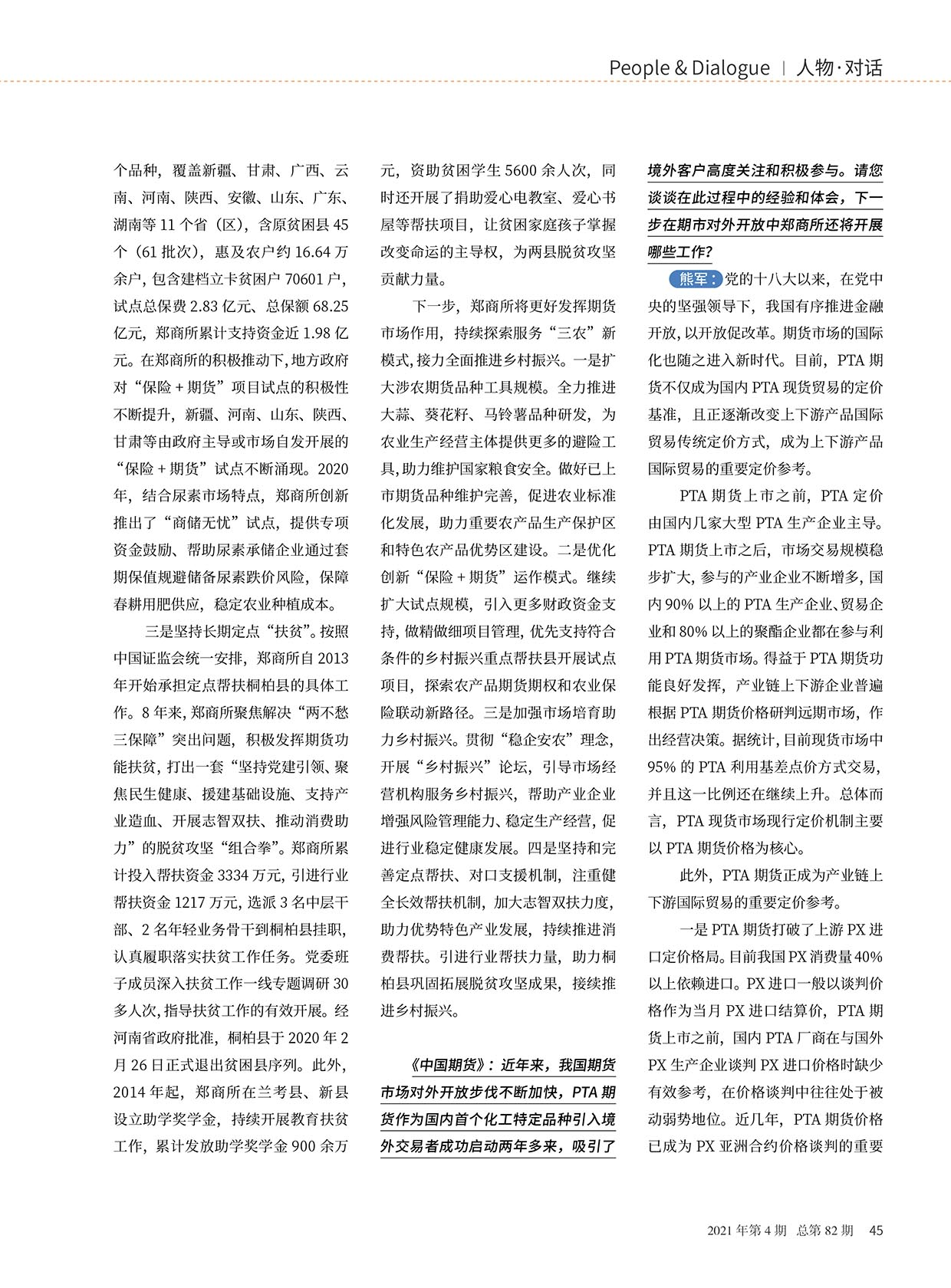 People & Dialogue | 人物·对话

个品种，覆盖新疆、甘肃、广西、云南、河南、陕西、安徽、山东、广东、湖南等 11 个省（区），含原贫困县 45 个（61 批次），惠及农户约 16.64 万余户，包含建档立卡贫困户 70601 户，试点总保费 2.83 亿元、总保额 68.25 亿元，郑商所累计支持资金近 1.98 亿元。在郑商所的积极推动下，地方政府对“保险 + 期货”项目试点的积极性不断提升，新疆、河南、山东、陕西、甘肃等由政府主导或市场自发开展的“保险 + 期货”试点不断涌现。2020 年，结合尿素市场特点，郑商所创新推出了“商储无忧”试点，提供专项资金鼓励、帮助尿素承储企业通过套期保值规避储备尿素跌价风险，保障春耕用肥供应，稳定农业种植成本。

三是坚持长期定点“扶贫”。按照中国证监会统一安排，郑商所自 2013 年开始承担定点帮扶桐柏县的具体工作。8 年来，郑商所聚焦解决“两不愁三保障”突出问题，积极发挥期货功能扶贫，打出一套“坚持党建引领、聚焦民生健康、援建基础设施、支持产业造血、开展志智双扶、推动消费助力”的脱贫攻坚“组合拳”。郑商所累计投入帮扶资金 3334 万元，引进行业帮扶资金 1217 万元，选派 3 名中层干部、2 名年轻业务骨干到桐柏县挂职，认真履职落实扶贫工作任务。党委班子成员深入扶贫工作一线专题调研 30 多人次，指导扶贫工作的有效开展。经河南省政府批准，桐柏县于 2020 年 2 月 26 日正式退出贫困县序列。此外，2014 年起，郑商所在兰考县、新县设立助学奖学金，持续开展教育扶贫工作，累计发放助学奖学金 900 余万元，资助贫困学生 5600 余人次，同时还开展了捐助爱心电教室、爱心书屋等帮扶项目，让贫困家庭孩子掌握改变命运的主导权，为两县脱贫攻坚贡献力量。

下一步，郑商所将更好发挥期货市场作用，持续探索服务“三农”新模式，接力全面推进乡村振兴。一是扩大涉农期货品种工具规模。全力推进大蒜、葵花籽、马铃薯品种研发，为农业生产经营主体提供更多的避险工具，助力维护国家粮食安全。做好已上市期货品种维护完善，促进农业标准化发展，助力重要农产品生产保护区和特色农产品优势区建设。二是优化创新“保险 + 期货”运作模式。继续扩大试点规模，引入更多财政资金支持，做精做细项目管理，优先支持符合条件的乡村振兴重点帮扶县开展试点项目，探索农产品期货期权和农业保险联动新路径。三是加强市场培育助力乡村振兴。贯彻“稳企安农”理念，开展“乡村振兴”论坛，引导市场经营机构服务乡村振兴，帮助产业企业增强风险管理能力、稳定生产经营，促进行业稳定健康发展。四是坚持和完善定点帮扶、对口支援机制，注重健全长效帮扶机制，加大志智双扶力度，助力优势特色产业发展，持续推进消费帮扶。引进行业帮扶力量，助力桐柏县巩固拓展脱贫攻坚成果，接续推进乡村振兴。

《中国期货》：近年来，我国期货市场对外开放步伐不断加快，PTA 期货作为国内首个化工特定品种引入境外交易者成功启动两年多来，吸引了境外客户高度关注和积极参与。请您谈谈在此过程中的经验和体会，下一步在期市对外开放中郑商所还将开展哪些工作？

熊军：党的十八大以来，在党中央的坚强领导下，我国有序推进金融开放，以开放促改革。期货市场的国际化也随之进入新时代。目前，PTA 期货不仅成为国内 PTA 现货贸易的定价基准，且正逐渐改变上下游产品国际贸易传统定价方式，成为上下游产品国际贸易的重要定价参考。

PTA 期货上市之前，PTA 定价由国内几家大型 PTA 生产企业主导。PTA 期货上市之后，市场交易规模稳步扩大，参与的产业企业不断增多，国内 90% 以上的 PTA 生产企业、贸易企业和 80% 以上的聚酯企业都在参与利用 PTA 期货市场。得益于 PTA 期货功能良好发挥，产业链上下游企业普遍根据 PTA 期货价格研判远期市场，作出经营决策。据统计，目前现货市场中 95% 的 PTA 利用基差点价方式交易，并且这一比例还在继续上升。总体而言，PTA 现货市场现行定价机制主要以 PTA 期货价格为核心。

此外，PTA 期货正成为产业链上下游国际贸易的重要定价参考。

一是 PTA 期货打破了上游 PX 进口定价格局。目前我国 PX 消费量 40% 以上依赖进口。PX 进口一般以谈判价格作为当月 PX 进口结算价，PTA 期货上市之前，国内 PTA 厂商在与国外 PX 生产企业谈判 PX 进口价格时缺少有效参考，在价格谈判中往往处于被动弱势地位。近几年，PTA 期货价格已成为 PX 亚洲合约价格谈判的重要

2021 年第 4 期 总第 82 期 45